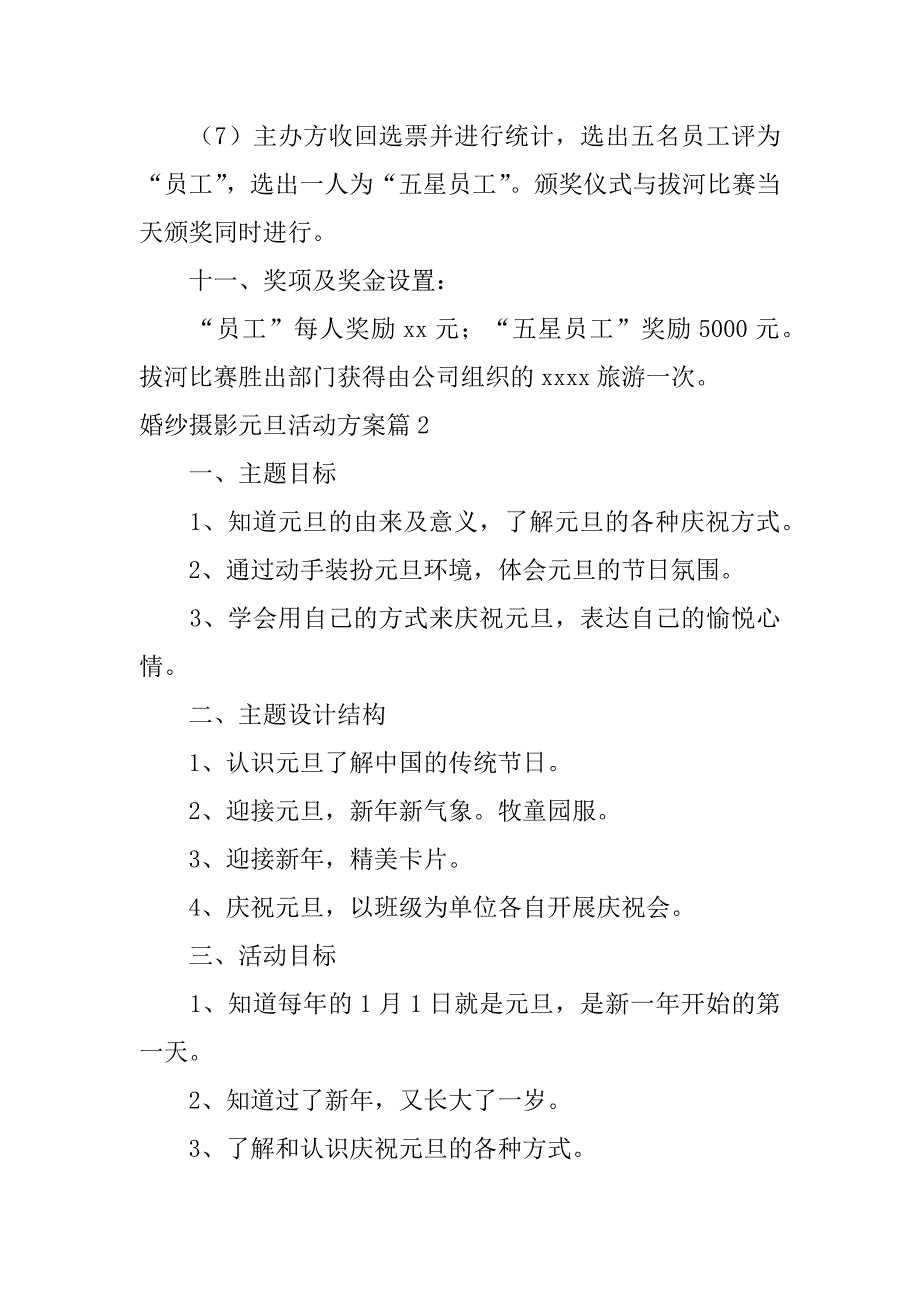 （7）主办方收回选票并进行统计，选出五名员工评为“员工”，选出一人为“五星员工”。颁奖仪式与拔河比赛当天颁奖同时进行。

十一、奖项及奖金设置：

“员工”每人奖励 xx 元；“五星员工”奖励 5000 元。拔河比赛胜出部门获得由公司组织的 xxxx 旅游一次。

婚纱摄影元旦活动方案篇 2

一、主题目标

1、知道元旦的由来及意义，了解元旦的各种庆祝方式。

2、通过动手装扮元旦环境，体会元旦的节日氛围。

3、学会用自己的方式来庆祝元旦，表达自己的愉悦心情。

二、主题设计结构

1、认识元旦了解中国的传统节日。

2、迎接元旦，新年新气象。牧童园服。

3、迎接新年，精美卡片。

4、庆祝元旦，以班级为单位各自开展庆祝会。

三、活动目标

1、知道每年的 1 月 1 日就是元旦，是新一年开始的第一天。

2、知道过了新年，又长大了一岁。

3、了解和认识庆祝元旦的各种方式。